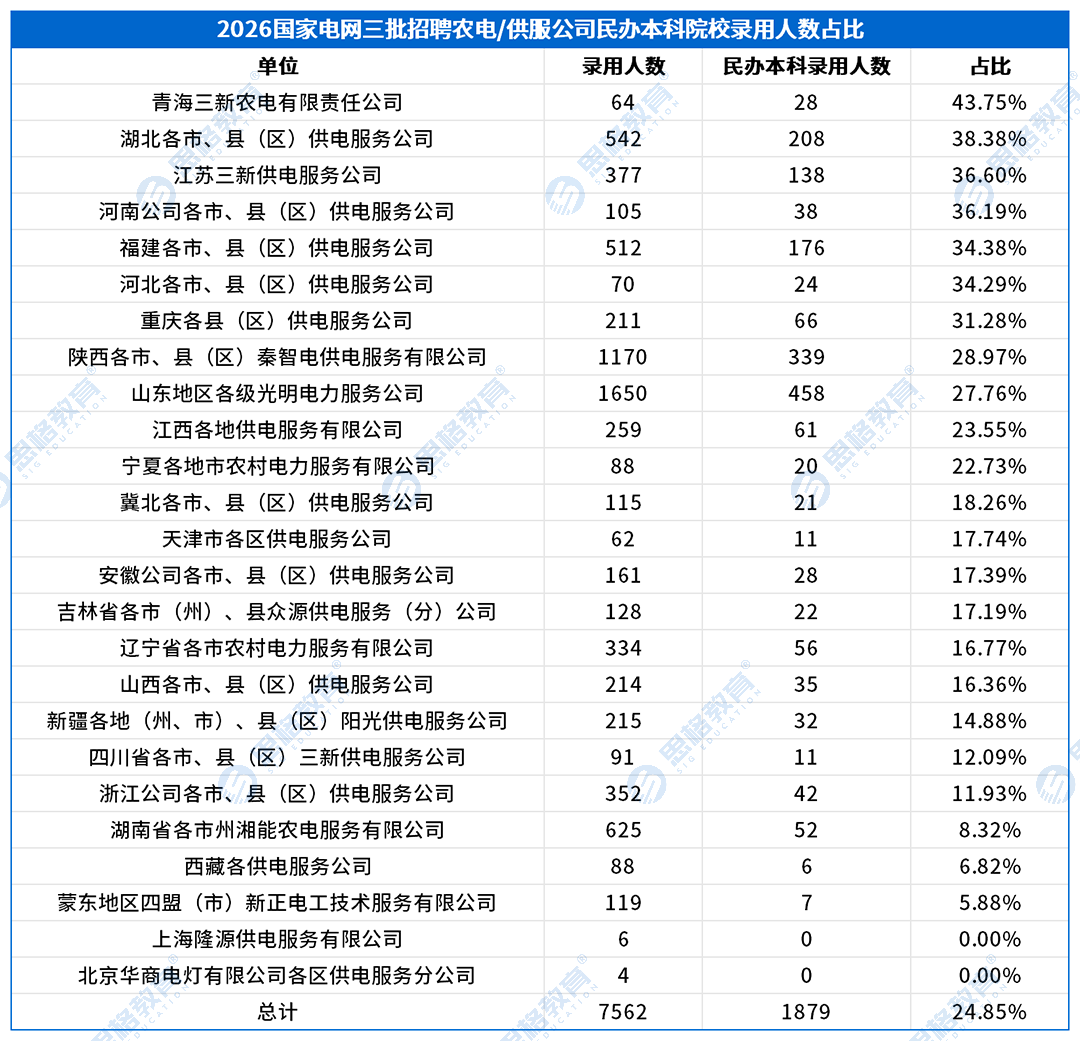 2026国家电网三批招聘农电/供服公司民办本科院校录用人数占比

| 单位 | 录用人数 | 民办本科录用人数 | 占比 |
|---|---|---|---|
| 青海三新农电有限责任公司 | 64 | 28 | 43.75% |
| 湖北各市、县（区）供电服务公司 | 542 | 208 | 38.38% |
| 江苏三新供电服务公司 | 377 | 138 | 36.60% |
| 河南公司各市、县（区）供电服务公司 | 105 | 38 | 36.19% |
| 福建各市、县（区）供电服务公司 | 512 | 176 | 34.38% |
| 河北各市、县（区）供电服务公司 | 70 | 24 | 34.29% |
| 重庆各县（区）供电服务公司 | 211 | 66 | 31.28% |
| 陕西各市、县（区）秦智电供电服务有限公司 | 1170 | 339 | 28.97% |
| 山东地区各级光明电力服务公司 | 1650 | 458 | 27.76% |
| 江西各地供电服务有限公司 | 259 | 61 | 23.55% |
| 宁夏各地市农村电力服务有限公司 | 88 | 20 | 22.73% |
| 冀北各市、县（区）供电服务公司 | 115 | 21 | 18.26% |
| 天津市各区供电服务公司 | 62 | 11 | 17.74% |
| 安徽公司各市、县（区）供电服务公司 | 161 | 28 | 17.39% |
| 吉林省各市（州）、县众源供电服务（分）公司 | 128 | 22 | 17.19% |
| 辽宁省各市农村电力服务有限公司 | 334 | 56 | 16.77% |
| 山西各市、县（区）供电服务公司 | 214 | 35 | 16.36% |
| 新疆各地（州、市）、县（区）阳光供电服务公司 | 215 | 32 | 14.88% |
| 四川省各市、县（区）三新供电服务公司 | 91 | 11 | 12.09% |
| 浙江公司各市、县（区）供电服务公司 | 352 | 42 | 11.93% |
| 湖南省各市州湘能农电服务有限公司 | 625 | 52 | 8.32% |
| 西藏各供电服务公司 | 88 | 6 | 6.82% |
| 蒙东地区四盟（市）新正电工技术服务有限公司 | 119 | 7 | 5.88% |
| 上海隆源供电服务有限公司 | 6 | 0 | 0.00% |
| 北京华商电灯有限公司各区供电服务分公司 | 4 | 0 | 0.00% |
| 总计 | 7562 | 1879 | 24.85% |

思格教育 SIG EDUCATION